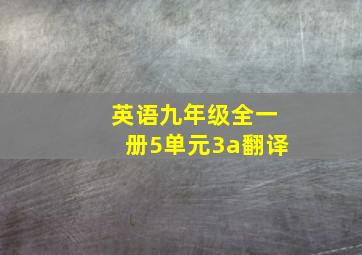 英语九年级全一册5单元3a翻译